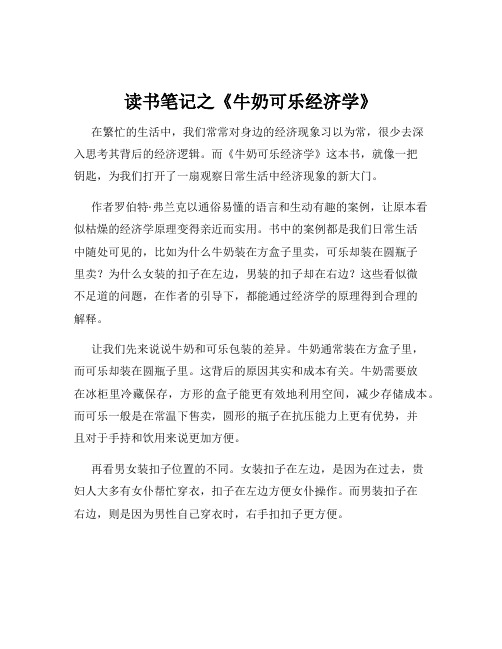 读书笔记之《牛奶可乐经济学》

在繁忙的生活中，我们常常对身边的经济现象习以为常，很少去深入思考其背后的经济逻辑。而《牛奶可乐经济学》这本书，就像一把钥匙，为我们打开了一扇观察日常生活中经济现象的新大门。

作者罗伯特·弗兰克以通俗易懂的语言和生动有趣的案例，让原本看似枯燥的经济学原理变得亲近而实用。书中的案例都是我们日常生活中随处可见的，比如为什么牛奶装在方盒子里卖，可乐却装在圆瓶子里卖？为什么女装的扣子在左边，男装的扣子却在右边？这些看似微不足道的问题，在作者的引导下，都能通过经济学的原理得到合理的解释。

让我们先来说说牛奶和可乐包装的差异。牛奶通常装在方盒子里，而可乐却装在圆瓶子里。这背后的原因其实和成本有关。牛奶需要放在冰柜里冷藏保存，方形的盒子能更有效地利用空间，减少存储成本。而可乐一般是在常温下售卖，圆形的瓶子在抗压能力上更有优势，并且对于手持和饮用来说更加方便。

再看男女装扣子位置的不同。女装扣子在左边，是因为在过去，贵妇人大多有女仆帮忙穿衣，扣子在左边方便女仆操作。而男装扣子在右边，则是因为男性自己穿衣时，右手扣扣子更方便。